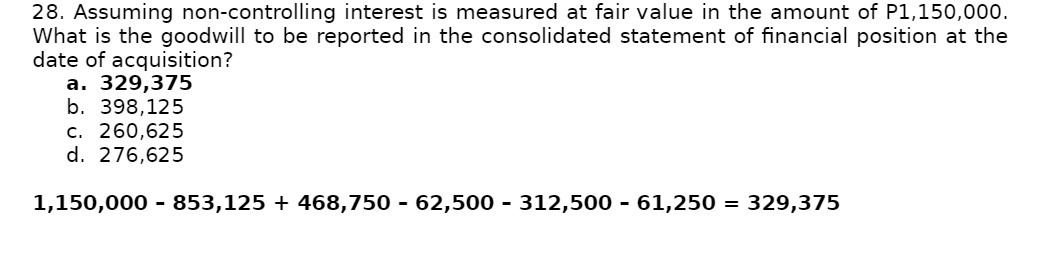 28. Assuming non-controlling interest is measured at fair value in the amount of P1,150,000. What is the goodwill to be reported in the consolidated statement of financial position at the date of acquisition?

a. 329,375
b. 398,125
c. 260,625
d. 276,625

1,150,000 - 853,125 + 468,750 - 62,500 - 312,500 - 61,250 = 329,375